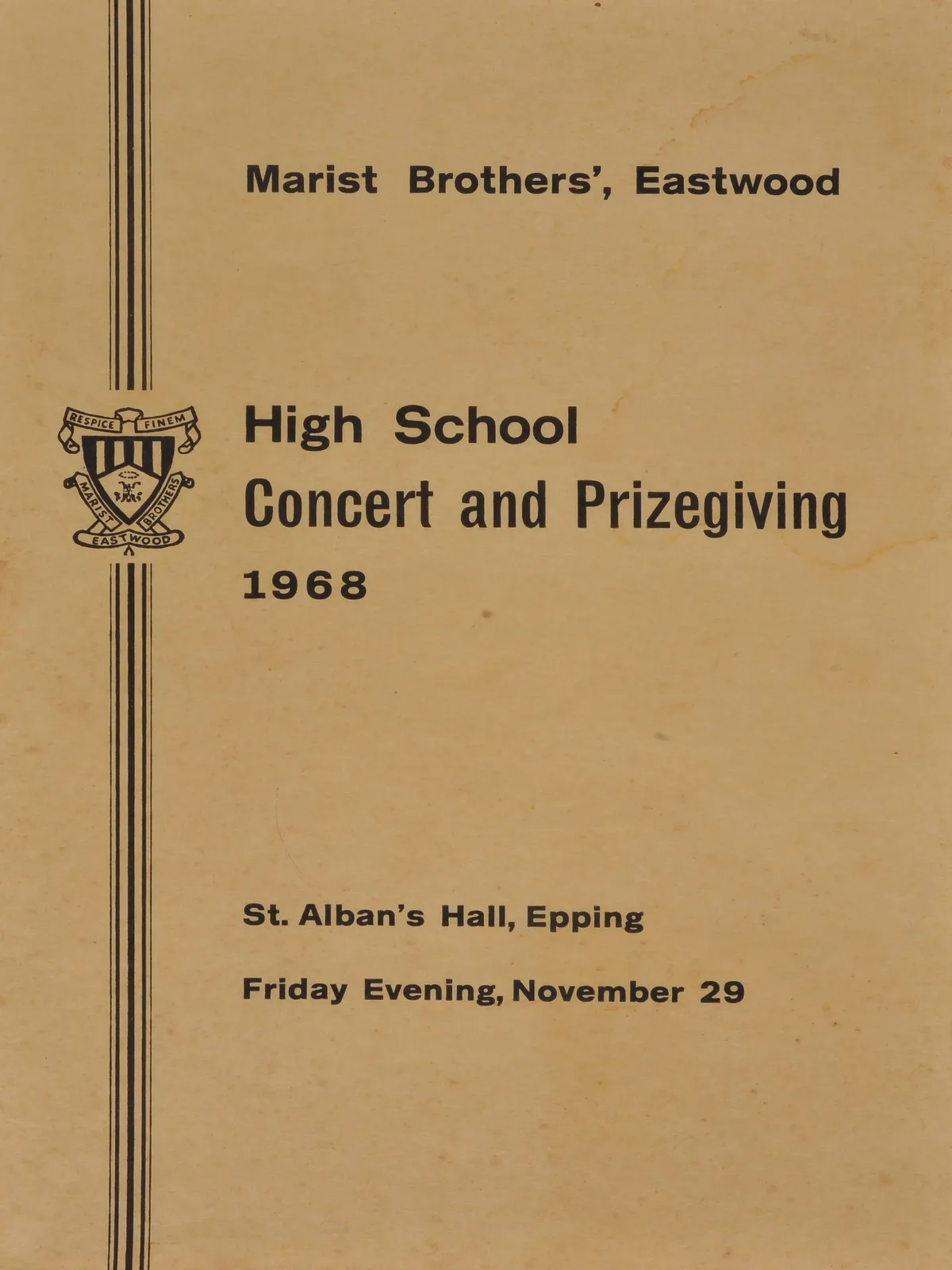 Marist Brothers', Eastwood

RESPICE FINEM
MARIST BROTHERS
EASTWOOD

High School
Concert and Prizegiving
1968

St. Alban's Hall, Epping

Friday Evening, November 29